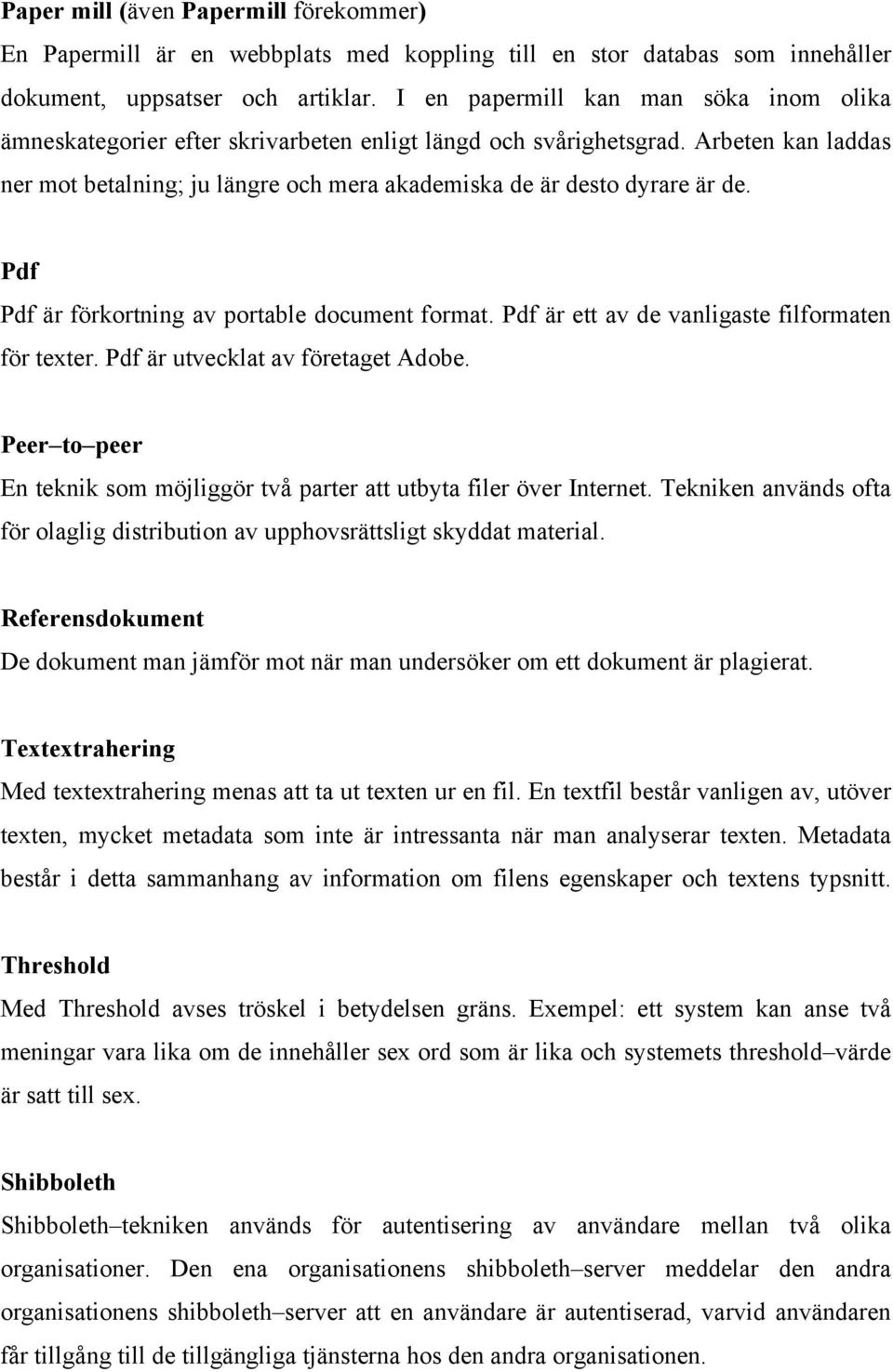 Paper mill (även Papermill förekommer)
En Papermill är en webbplats med koppling till en stor databas som innehåller dokument, uppsatser och artiklar. I en papermill kan man söka inom olika ämneskategorier efter skrivarbeten enligt längd och svårighetsgrad. Arbeten kan laddas ner mot betalning; ju längre och mera akademiska de är desto dyrare är de.

Pdf
Pdf är förkortning av portable document format. Pdf är ett av de vanligaste filformaten för texter. Pdf är utvecklat av företaget Adobe.

Peer–to–peer
En teknik som möjliggör två parter att utbyta filer över Internet. Tekniken används ofta för olaglig distribution av upphovsrättsligt skyddat material.

Referensdokument
De dokument man jämför mot när man undersöker om ett dokument är plagierat.

Textextrahering
Med textextrahering menas att ta ut texten ur en fil. En textfil består vanligen av, utöver texten, mycket metadata som inte är intressanta när man analyserar texten. Metadata består i detta sammanhang av information om filens egenskaper och textens typsnitt.

Threshold
Med Threshold avses tröskel i betydelsen gräns. Exempel: ett system kan anse två meningar vara lika om de innehåller sex ord som är lika och systemets threshold–värde är satt till sex.

Shibboleth
Shibboleth–tekniken används för autentisering av användare mellan två olika organisationer. Den ena organisationens shibboleth–server meddelar den andra organisationens shibboleth–server att en användare är autentiserad, varvid användaren får tillgång till de tillgängliga tjänsterna hos den andra organisationen.